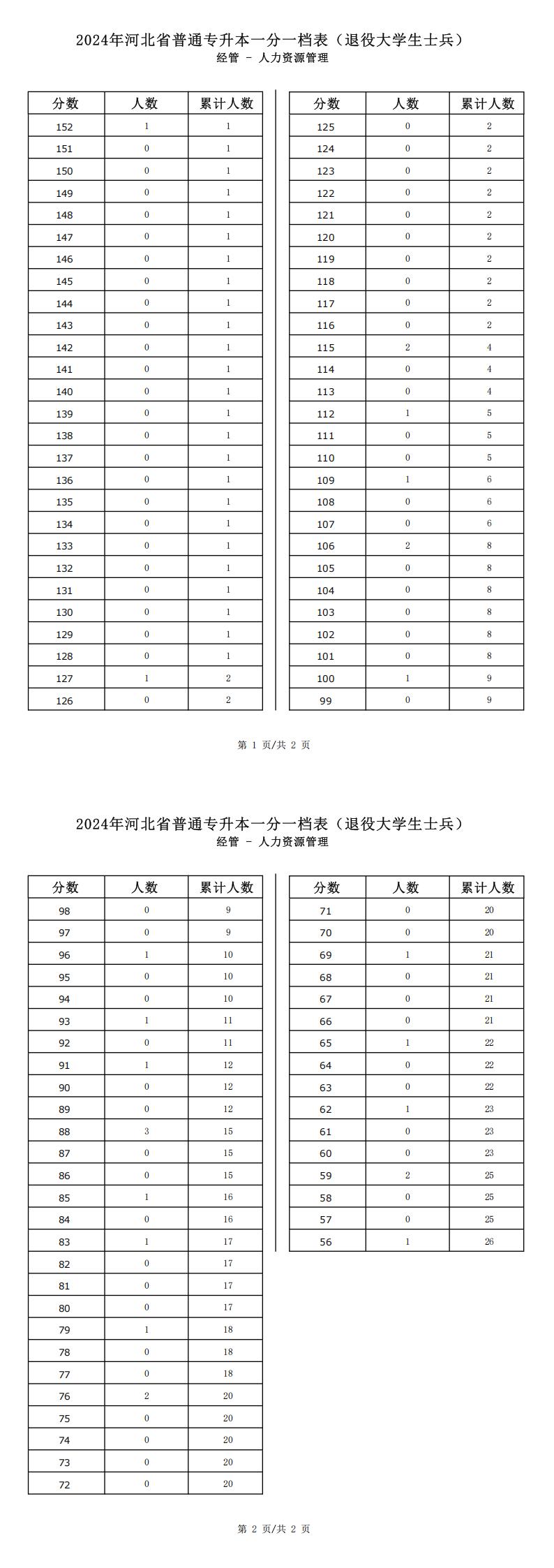 2024年河北省普通专升本一分一档表（退役大学生士兵）
经管 - 人力资源管理

| 分数 | 人数 | 累计人数 |
|---|---|---|
| 152 | 1 | 1 |
| 151 | 0 | 1 |
| 150 | 0 | 1 |
| 149 | 0 | 1 |
| 148 | 0 | 1 |
| 147 | 0 | 1 |
| 146 | 0 | 1 |
| 145 | 0 | 1 |
| 144 | 0 | 1 |
| 143 | 0 | 1 |
| 142 | 0 | 1 |
| 141 | 0 | 1 |
| 140 | 0 | 1 |
| 139 | 0 | 1 |
| 138 | 0 | 1 |
| 137 | 0 | 1 |
| 136 | 0 | 1 |
| 135 | 0 | 1 |
| 134 | 0 | 1 |
| 133 | 0 | 1 |
| 132 | 0 | 1 |
| 131 | 0 | 1 |
| 130 | 0 | 1 |
| 129 | 0 | 1 |
| 128 | 0 | 1 |
| 127 | 1 | 2 |
| 126 | 0 | 2 |

| 分数 | 人数 | 累计人数 |
|---|---|---|
| 125 | 0 | 2 |
| 124 | 0 | 2 |
| 123 | 0 | 2 |
| 122 | 0 | 2 |
| 121 | 0 | 2 |
| 120 | 0 | 2 |
| 119 | 0 | 2 |
| 118 | 0 | 2 |
| 117 | 0 | 2 |
| 116 | 0 | 2 |
| 115 | 2 | 4 |
| 114 | 0 | 4 |
| 113 | 0 | 4 |
| 112 | 1 | 5 |
| 111 | 0 | 5 |
| 110 | 0 | 5 |
| 109 | 1 | 6 |
| 108 | 0 | 6 |
| 107 | 0 | 6 |
| 106 | 2 | 8 |
| 105 | 0 | 8 |
| 104 | 0 | 8 |
| 103 | 0 | 8 |
| 102 | 0 | 8 |
| 101 | 0 | 8 |
| 100 | 1 | 9 |
| 99 | 0 | 9 |

第 1 页/共 2 页

2024年河北省普通专升本一分一档表（退役大学生士兵）
经管 - 人力资源管理

| 分数 | 人数 | 累计人数 |
|---|---|---|
| 98 | 0 | 9 |
| 97 | 0 | 9 |
| 96 | 1 | 10 |
| 95 | 0 | 10 |
| 94 | 0 | 10 |
| 93 | 1 | 11 |
| 92 | 0 | 11 |
| 91 | 1 | 12 |
| 90 | 0 | 12 |
| 89 | 0 | 12 |
| 88 | 3 | 15 |
| 87 | 0 | 15 |
| 86 | 0 | 15 |
| 85 | 1 | 16 |
| 84 | 0 | 16 |
| 83 | 1 | 17 |
| 82 | 0 | 17 |
| 81 | 0 | 17 |
| 80 | 0 | 17 |
| 79 | 1 | 18 |
| 78 | 0 | 18 |
| 77 | 0 | 18 |
| 76 | 2 | 20 |
| 75 | 0 | 20 |
| 74 | 0 | 20 |
| 73 | 0 | 20 |
| 72 | 0 | 20 |

| 分数 | 人数 | 累计人数 |
|---|---|---|
| 71 | 0 | 20 |
| 70 | 0 | 20 |
| 69 | 1 | 21 |
| 68 | 0 | 21 |
| 67 | 0 | 21 |
| 66 | 0 | 21 |
| 65 | 1 | 22 |
| 64 | 0 | 22 |
| 63 | 0 | 22 |
| 62 | 1 | 23 |
| 61 | 0 | 23 |
| 60 | 0 | 23 |
| 59 | 2 | 25 |
| 58 | 0 | 25 |
| 57 | 0 | 25 |
| 56 | 1 | 26 |

第 2 页/共 2 页